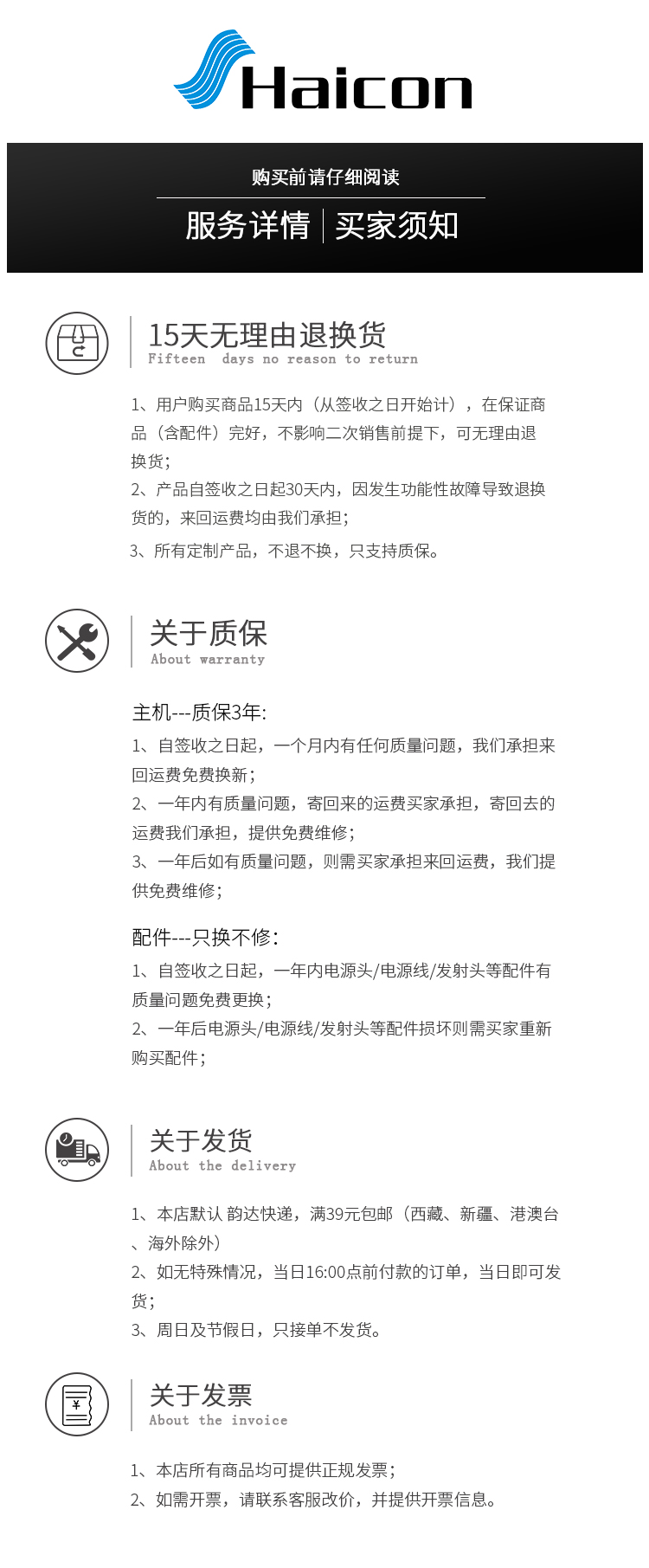 Haicon

购买前请仔细阅读

服务详情 | 买家须知

15天无理由退换货
Fifteen days no reason to return

1、用户购买商品15天内（从签收之日开始计），在保证商品（含配件）完好，不影响二次销售前提下，可无理由退换货；
2、产品自签收之日起30天内，因发生功能性故障导致退换货的，来回运费均由我们承担；
3、所有定制产品，不退不换，只支持质保。

关于质保
About warranty

主机---质保3年:
1、自签收之日起，一个月内有任何质量问题，我们承担来回运费免费换新；
2、一年内有质量问题，寄回来的运费买家承担，寄回去的运费我们承担，提供免费维修；
3、一年后如有质量问题，则需买家承担来回运费，我们提供免费维修；

配件---只换不修:
1、自签收之日起，一年内电源头/电源线/发射头等配件有质量问题免费更换；
2、一年后电源头/电源线/发射头等配件损坏则需买家重新购买配件；

关于发货
About the delivery

1、本店默认 韵达快递，满39元包邮（西藏、新疆、港澳台、海外除外）
2、如无特殊情况，当日16:00点前付款的订单，当日即可发货；
3、周日及节假日，只接单不发货。

关于发票
About the invoice

1、本店所有商品均可提供正规发票；
2、如需开票，请联系客服改价，并提供开票信息。